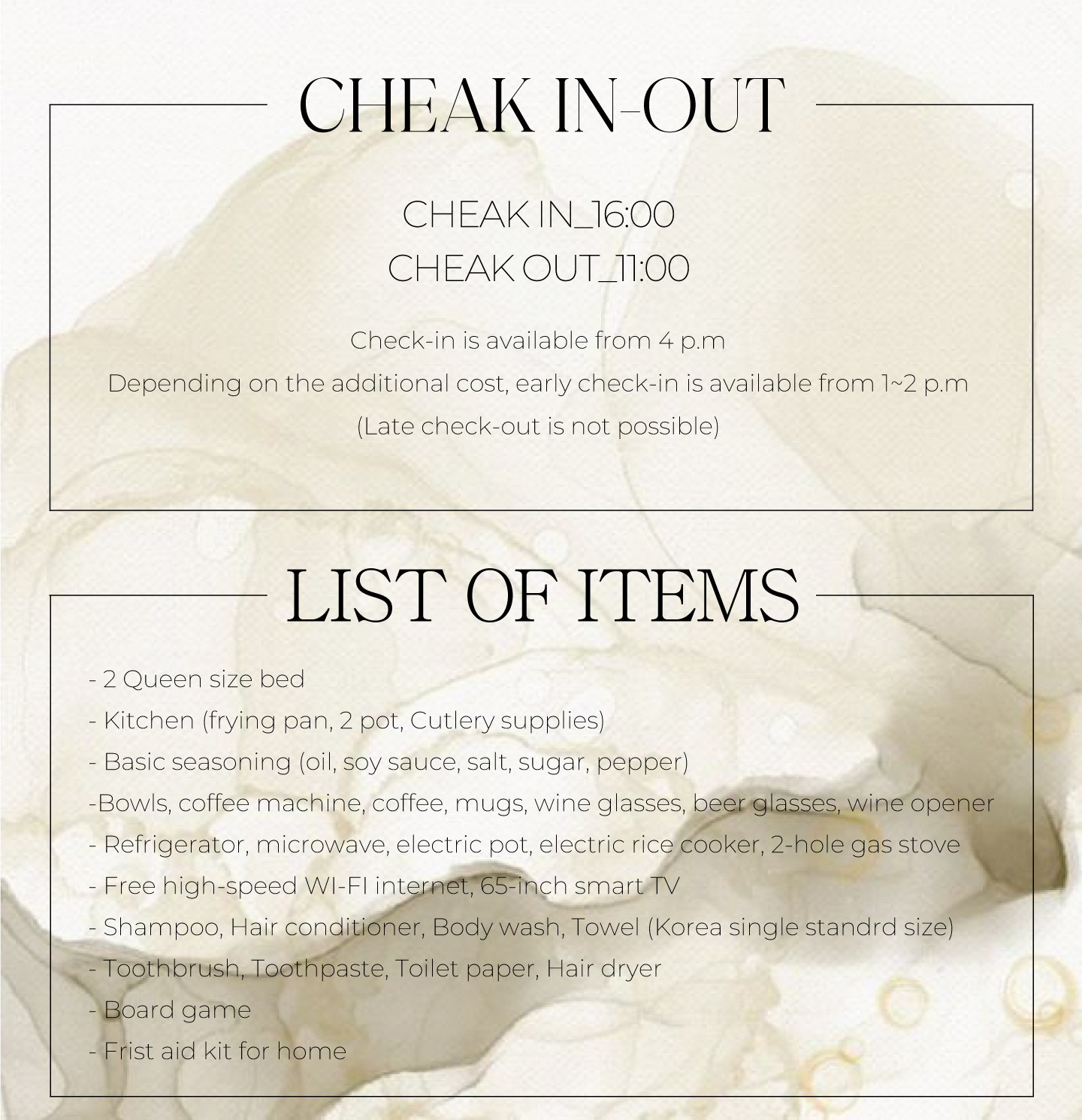 CHEAK IN-OUT

CHEAK IN_16:00
CHEAK OUT_11:00

Check-in is available from 4 p.m
Depending on the additional cost, early check-in is available from 1~2 p.m
(Late check-out is not possible)

LIST OF ITEMS

- 2 Queen size bed
- Kitchen (frying pan, 2 pot, Cutlery supplies)
- Basic seasoning (oil, soy sauce, salt, sugar, pepper)
-Bowls, coffee machine, coffee, mugs, wine glasses, beer glasses, wine opener
- Refrigerator, microwave, electric pot, electric rice cooker, 2-hole gas stove
- Free high-speed WI-FI internet, 65-inch smart TV
- Shampoo, Hair conditioner, Body wash, Towel (Korea single standrd size)
- Toothbrush, Toothpaste, Toilet paper, Hair dryer
- Board game
- Frist aid kit for home